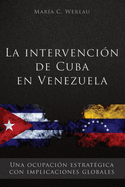 María C. Werlau

La intervención de Cuba en Venezuela

Una ocupación estratégica con implicaciones globales